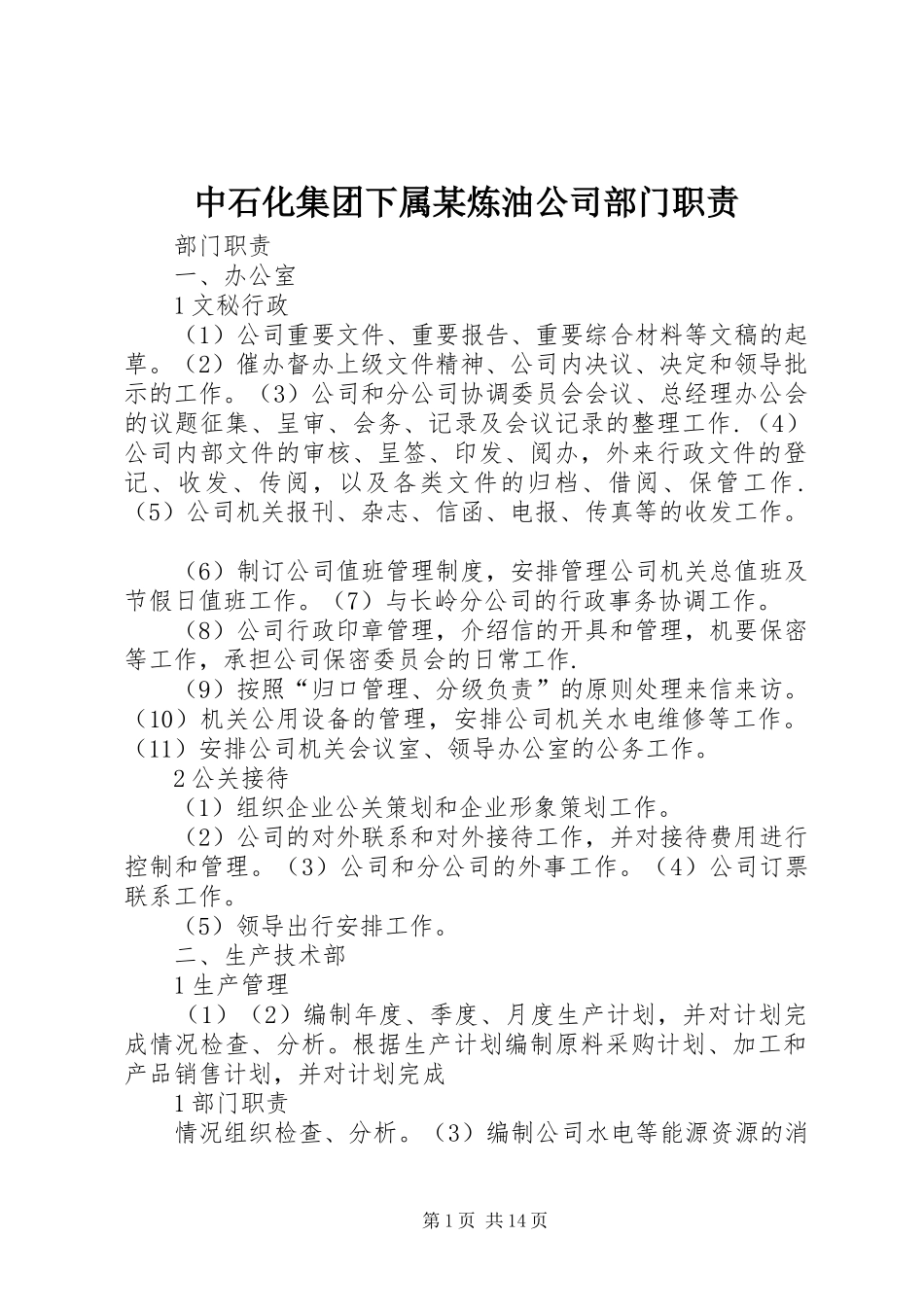 中石化集团下属某炼油公司部门职责

部门职责

一、办公室

1 文秘行政

（1）公司重要文件、重要报告、重要综合材料等文稿的起草。（2）催办督办上级文件精神、公司内决议、决定和领导批示的工作。（3）公司和分公司协调委员会会议、总经理办公会的议题征集、呈审、会务、记录及会议记录的整理工作.（4）公司内部文件的审核、呈签、印发、阅办，外来行政文件的登记、收发、传阅，以及各类文件的归档、借阅、保管工作.（5）公司机关报刊、杂志、信函、电报、传真等的收发工作。

（6）制订公司值班管理制度，安排管理公司机关总值班及节假日值班工作。（7）与长岭分公司的行政事务协调工作。

（8）公司行政印章管理，介绍信的开具和管理，机要保密等工作，承担公司保密委员会的日常工作.

（9）按照“归口管理、分级负责”的原则处理来信来访。（10）机关公用设备的管理，安排公司机关水电维修等工作。（11）安排公司机关会议室、领导办公室的公务工作。

2 公关接待

（1）组织企业公关策划和企业形象策划工作。

（2）公司的对外联系和对外接待工作，并对接待费用进行控制和管理。（3）公司和分公司的外事工作。（4）公司订票联系工作。

（5）领导出行安排工作。

二、生产技术部

1 生产管理

（1）（2）编制年度、季度、月度生产计划，并对计划完成情况检查、分析。根据生产计划编制原料采购计划、加工和产品销售计划，并对计划完成

1 部门职责

情况组织检查、分析。（3）编制公司水电等能源资源的消

第 1 页 共 14 页